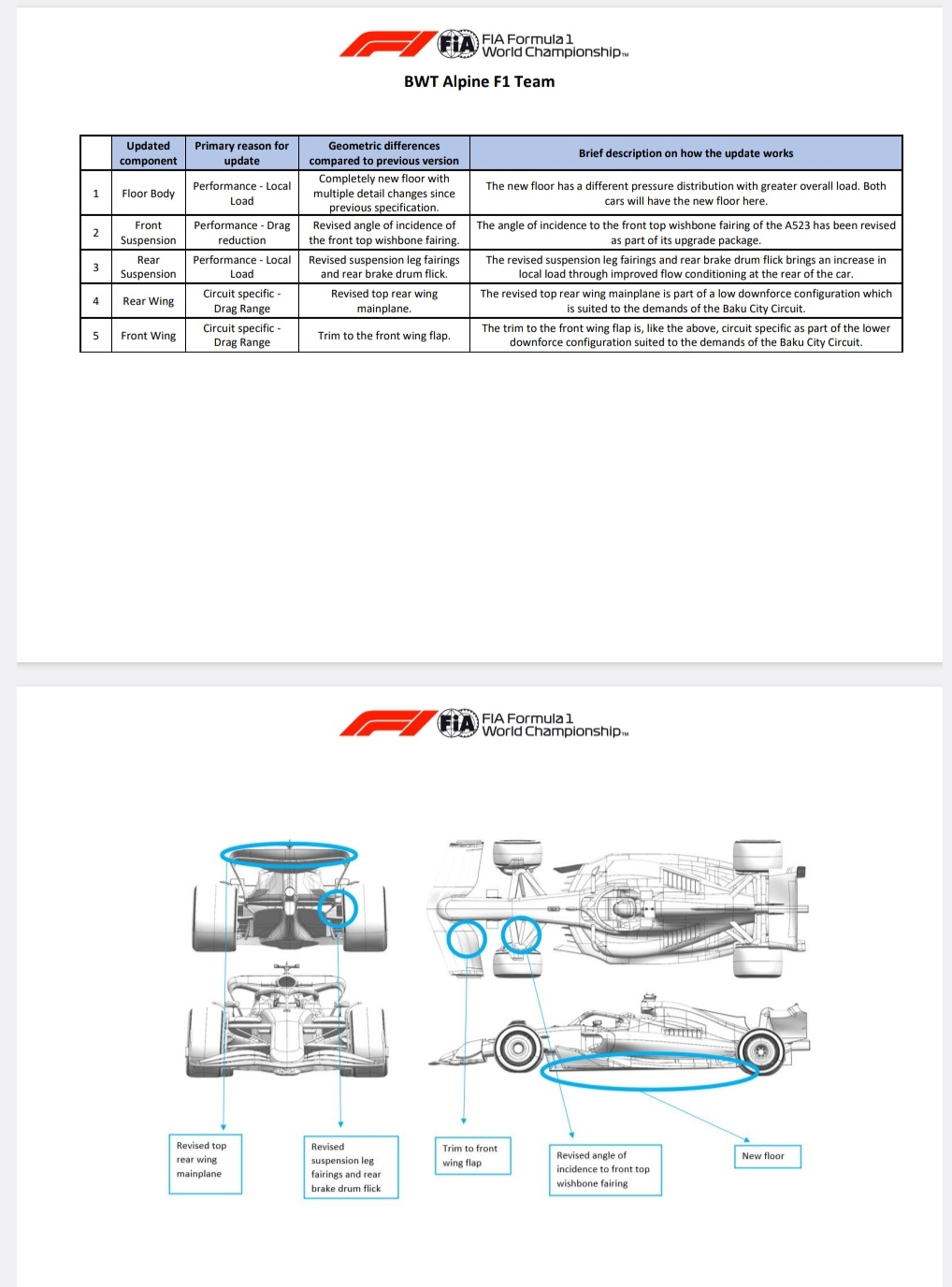 FIA Formula 1 World Championship™

BWT Alpine F1 Team

|  | Updated component | Primary reason for update | Geometric differences compared to previous version | Brief description on how the update works |
|---|---|---|---|---|
| 1 | Floor Body | Performance - Local Load | Completely new floor with multiple detail changes since previous specification. | The new floor has a different pressure distribution with greater overall load. Both cars will have the new floor here. |
| 2 | Front Suspension | Performance - Drag reduction | Revised angle of incidence of the front top wishbone fairing. | The angle of incidence to the front top wishbone fairing of the A523 has been revised as part of its upgrade package. |
| 3 | Rear Suspension | Performance - Local Load | Revised suspension leg fairings and rear brake drum flick. | The revised suspension leg fairings and rear brake drum flick brings an increase in local load through improved flow conditioning at the rear of the car. |
| 4 | Rear Wing | Circuit specific - Drag Range | Revised top rear wing mainplane. | The revised top rear wing mainplane is part of a low downforce configuration which is suited to the demands of the Baku City Circuit. |
| 5 | Front Wing | Circuit specific - Drag Range | Trim to the front wing flap. | The trim to the front wing flap is, like the above, circuit specific as part of the lower downforce configuration suited to the demands of the Baku City Circuit. |

FIA Formula 1 World Championship™

Revised top rear wing mainplane

Revised suspension leg fairings and rear brake drum flick

Trim to front wing flap

Revised angle of incidence to front top wishbone fairing

New floor